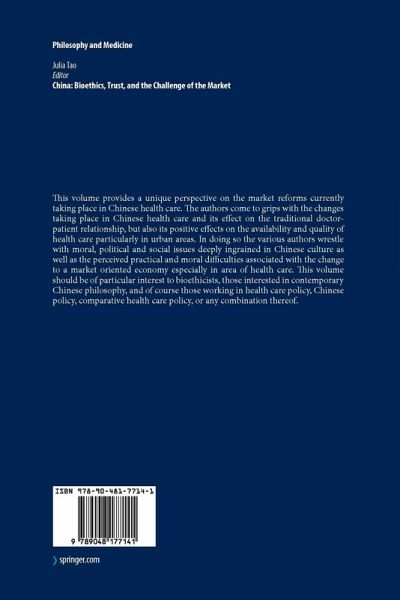 Philosophy and Medicine

Julia Tao
Editor
China: Bioethics, Trust, and the Challenge of the Market

This volume provides a unique perspective on the market reforms currently taking place in Chinese health care. The authors come to grips with the changes taking place in Chinese health care and its effect on the traditional doctor-patient relationship, but also its positive effects on the availability and quality of health care particularly in urban areas. In doing so the various authors wrestle with moral, political and social issues deeply ingrained in Chinese culture as well as the perceived practical and moral difficulties associated with the change to a market oriented economy especially in area of health care. This volume should be of particular interest to bioethicists, those interested in contemporary Chinese philosophy, and of course those working in health care policy, Chinese policy, comparative health care policy, or any combination thereof.

ISBN 978-90-481-7714-1

9 789048 177141

springer.com